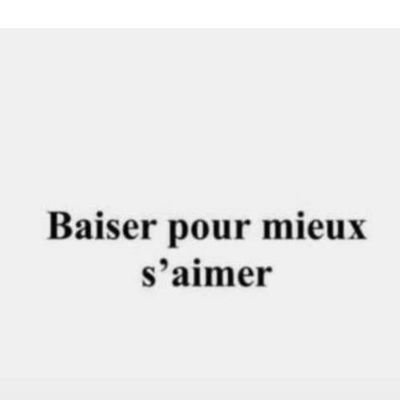 Baiser pour mieux s’aimer